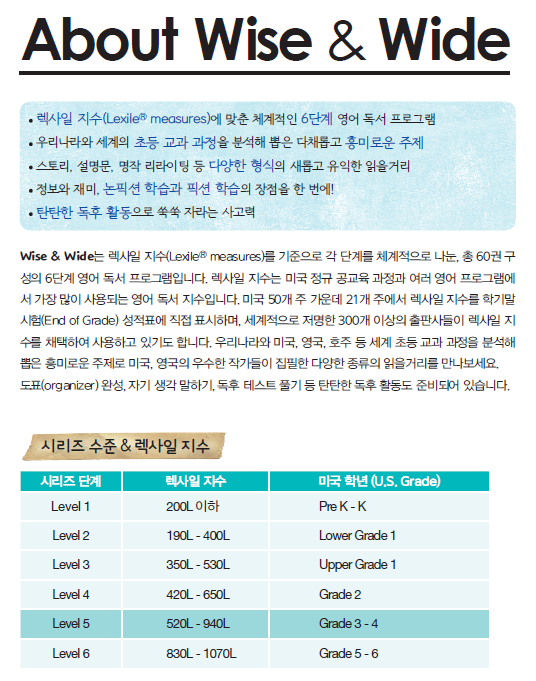 About Wise & Wide

• 렉사일 지수(Lexile® measures)에 맞춘 체계적인 6단계 영어 독서 프로그램
• 우리나라와 세계의 초등 교과 과정을 분석해 뽑은 다채롭고 흥미로운 주제
• 스토리, 설명문, 명작 리라이팅 등 다양한 형식의 새롭고 유익한 읽을거리
• 정보와 재미, 논픽션 학습과 픽션 학습의 장점을 한 번에!
• 탄탄한 독후 활동으로 쑥쑥 자라는 사고력

Wise & Wide는 렉사일 지수(Lexile® measures)를 기준으로 각 단계를 체계적으로 나눈, 총 60권 구성의 6단계 영어 독서 프로그램입니다. 렉사일 지수는 미국 정규 공교육 과정과 여러 영어 프로그램에서 가장 많이 사용되는 영어 독서 지수입니다. 미국 50개 주 가운데 21개 주에서 렉사일 지수를 학기말 시험(End of Grade) 성적표에 직접 표시하며, 세계적으로 저명한 300개 이상의 출판사들이 렉사일 지수를 채택하여 사용하고 있기도 합니다. 우리나라와 미국, 영국, 호주 등 세계 초등 교과 과정을 분석해 뽑은 흥미로운 주제로 미국, 영국의 우수한 작가들이 집필한 다양한 종류의 읽을거리를 만나보세요. 도표(organizer) 완성, 자기 생각 말하기, 독후 테스트 풀기 등 탄탄한 독후 활동도 준비되어 있습니다.

시리즈 수준 & 렉사일 지수

| 시리즈 단계 | 렉사일 지수 | 미국 학년 (U.S. Grade) |
|---|---|---|
| Level 1 | 200L 이하 | Pre K - K |
| Level 2 | 190L - 400L | Lower Grade 1 |
| Level 3 | 350L - 530L | Upper Grade 1 |
| Level 4 | 420L - 650L | Grade 2 |
| Level 5 | 520L - 940L | Grade 3 - 4 |
| Level 6 | 830L - 1070L | Grade 5 - 6 |